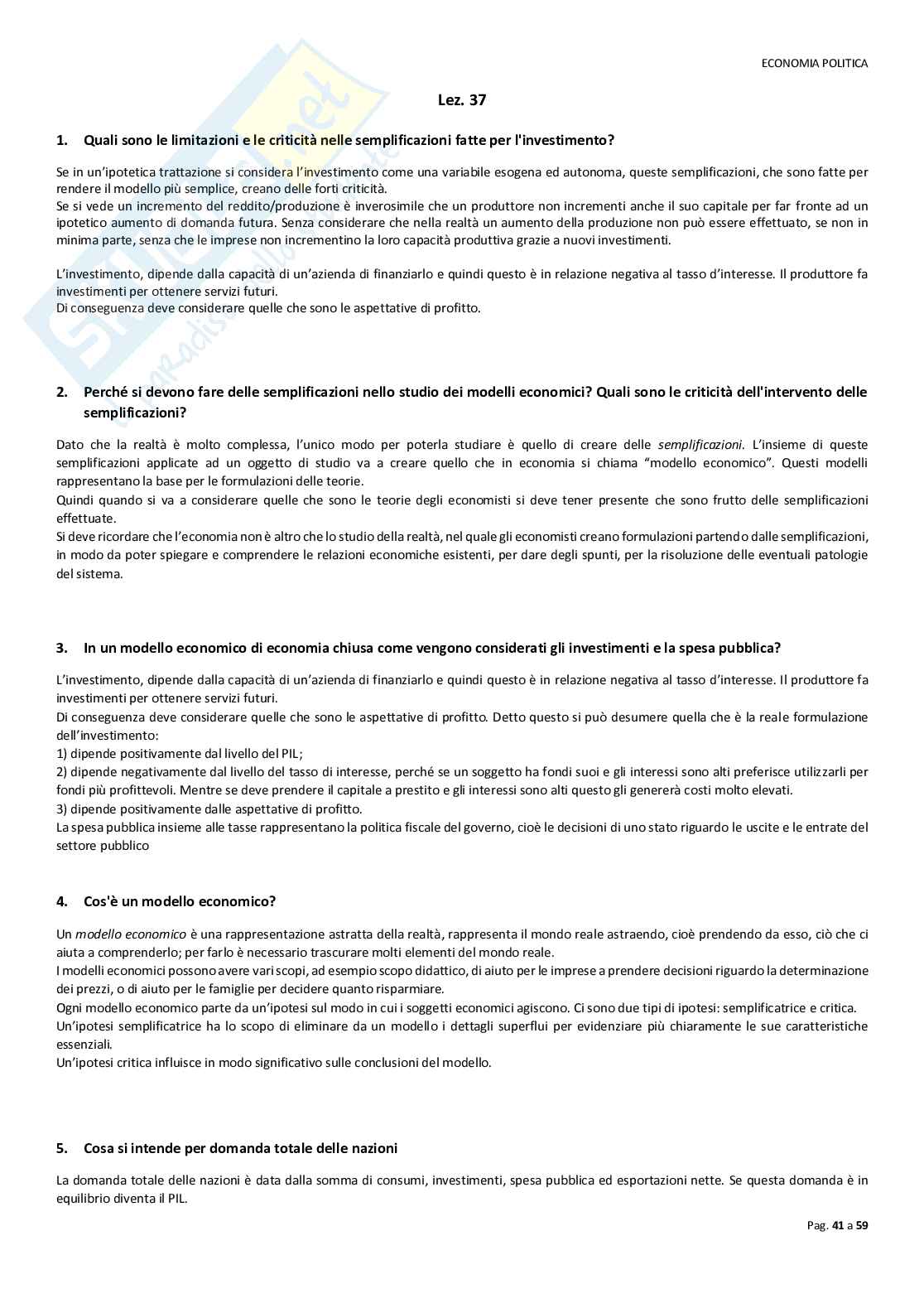 ECONOMIA POLITICA

Lez. 37

1. Quali sono le limitazioni e le criticità nelle semplificazioni fatte per l'investimento?

Se in un'ipotetica trattazione si considera l'investimento come una variabile esogena ed autonoma, queste semplificazioni, che sono fatte per rendere il modello più semplice, creano delle forti criticità.
Se si vede un incremento del reddito/produzione è inverosimile che un produttore non incrementi anche il suo capitale per far fronte ad un ipotetico aumento di domanda futura. Senza considerare che nella realtà un aumento della produzione non può essere effettuato, se non in minima parte, senza che le imprese non incrementino la loro capacità produttiva grazie a nuovi investimenti.

L'investimento, dipende dalla capacità di un'azienda di finanziarlo e quindi questo è in relazione negativa al tasso d'interesse. Il produttore fa investimenti per ottenere servizi futuri.
Di conseguenza deve considerare quelle che sono le aspettative di profitto.

2. Perché si devono fare delle semplificazioni nello studio dei modelli economici? Quali sono le criticità dell'intervento delle semplificazioni?

Dato che la realtà è molto complessa, l'unico modo per poterla studiare è quello di creare delle semplificazioni. L'insieme di queste semplificazioni applicate ad un oggetto di studio va a creare quello che in economia si chiama "modello economico". Questi modelli rappresentano la base per le formulazioni delle teorie.
Quindi quando si va a considerare quelle che sono le teorie degli economisti si deve tener presente che sono frutto delle semplificazioni effettuate.
Si deve ricordare che l'economia non è altro che lo studio della realtà, nel quale gli economisti creano formulazioni partendo dalle semplificazioni, in modo da poter spiegare e comprendere le relazioni economiche esistenti, per dare degli spunti, per la risoluzione delle eventuali patologie del sistema.

3. In un modello economico di economia chiusa come vengono considerati gli investimenti e la spesa pubblica?

L'investimento, dipende dalla capacità di un'azienda di finanziarlo e quindi questo è in relazione negativa al tasso d'interesse. Il produttore fa investimenti per ottenere servizi futuri.
Di conseguenza deve considerare quelle che sono le aspettative di profitto. Detto questo si può desumere quella che è la reale formulazione dell'investimento:
1) dipende positivamente dal livello del PIL;
2) dipende negativamente dal livello del tasso di interesse, perché se un soggetto ha fondi suoi e gli interessi sono alti preferisce utilizzarli per fondi più profittevoli. Mentre se deve prendere il capitale a prestito e gli interessi sono alti questo gli genererà costi molto elevati.
3) dipende positivamente dalle aspettative di profitto.
La spesa pubblica insieme alle tasse rappresentano la politica fiscale del governo, cioè le decisioni di uno stato riguardo le uscite e le entrate del settore pubblico

4. Cos'è un modello economico?

Un modello economico è una rappresentazione astratta della realtà, rappresenta il mondo reale astraendo, cioè prendendo da esso, ciò che ci aiuta a comprenderlo; per farlo è necessario trascurare molti elementi del mondo reale.
I modelli economici possono avere vari scopi, ad esempio scopo didattico, di aiuto per le imprese a prendere decisioni riguardo la determinazione dei prezzi, o di aiuto per le famiglie per decidere quanto risparmiare.
Ogni modello economico parte da un'ipotesi sul modo in cui i soggetti economici agiscono. Ci sono due tipi di ipotesi: semplificatrice e critica.
Un'ipotesi semplificatrice ha lo scopo di eliminare da un modello i dettagli superflui per evidenziare più chiaramente le sue caratteristiche essenziali.
Un'ipotesi critica influisce in modo significativo sulle conclusioni del modello.

5. Cosa si intende per domanda totale delle nazioni

La domanda totale delle nazioni è data dalla somma di consumi, investimenti, spesa pubblica ed esportazioni nette. Se questa domanda è in equilibrio diventa il PIL.

Pag. 41 a 59